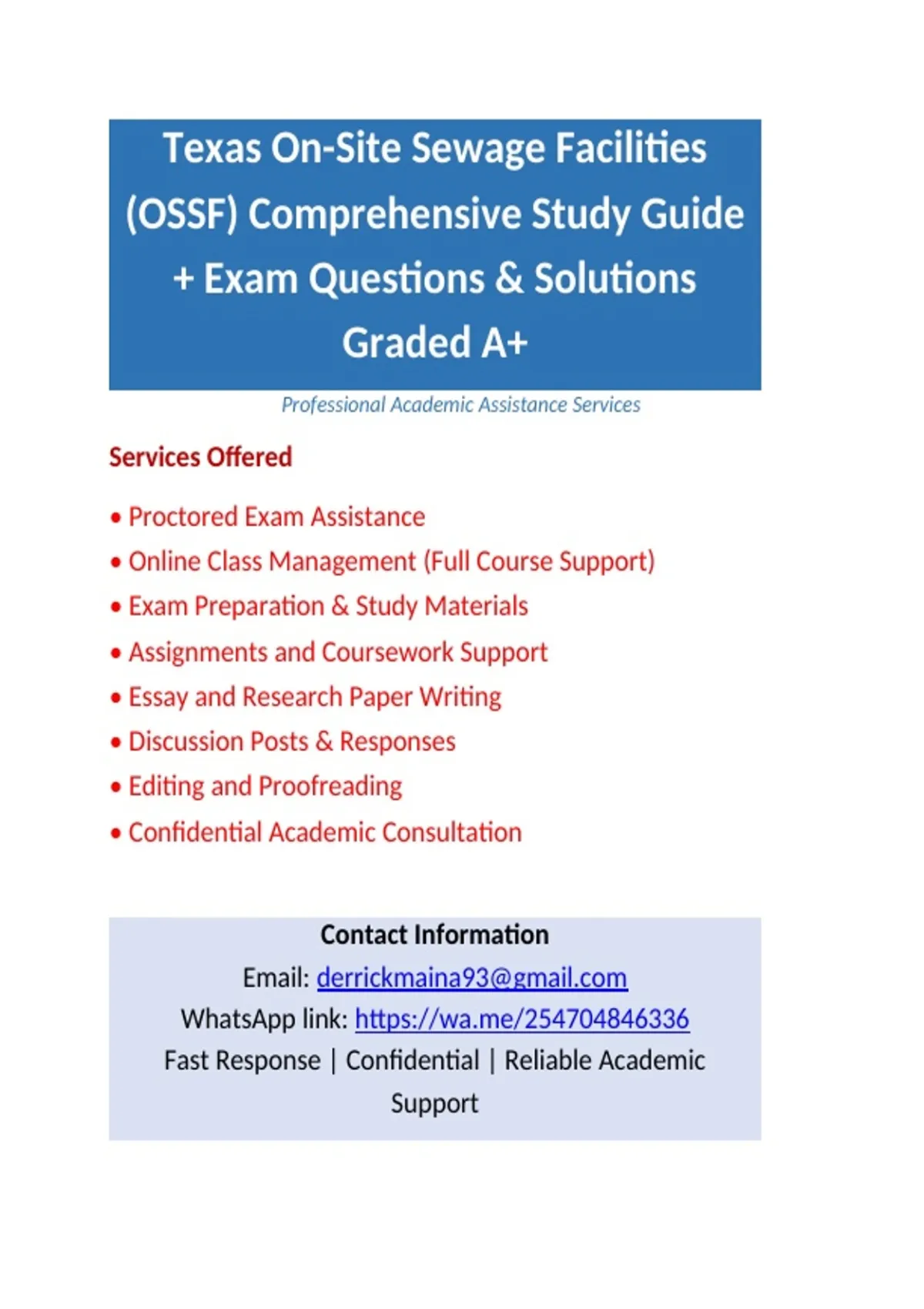 Texas On-Site Sewage Facilities (OSSF) Comprehensive Study Guide + Exam Questions & Solutions Graded A+

Professional Academic Assistance Services

Services Offered

• Proctored Exam Assistance
• Online Class Management (Full Course Support)
• Exam Preparation & Study Materials
• Assignments and Coursework Support
• Essay and Research Paper Writing
• Discussion Posts & Responses
• Editing and Proofreading
• Confidential Academic Consultation

Contact Information
Email: derrickmaina93@gmail.com
WhatsApp link: https://wa.me/254704846336
Fast Response | Confidential | Reliable Academic Support